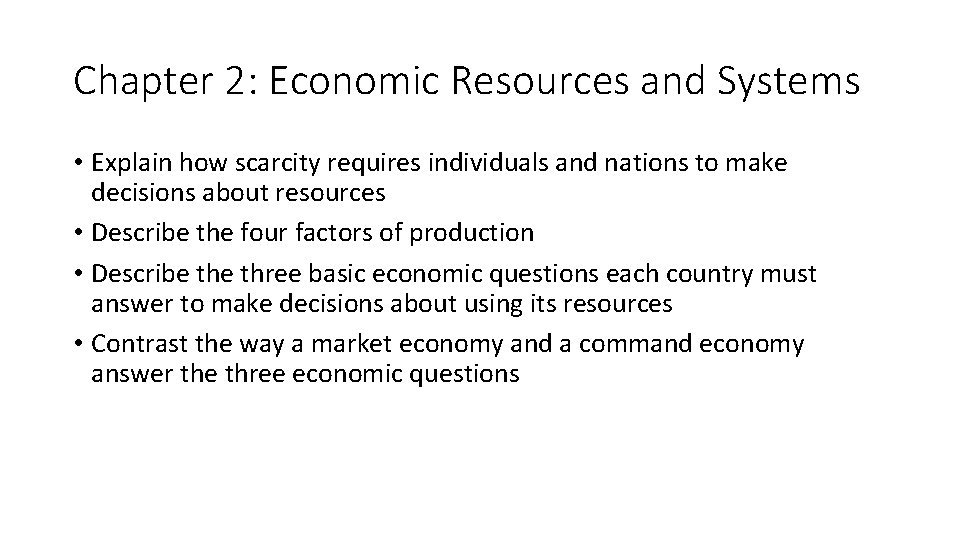 Chapter 2: Economic Resources and Systems

• Explain how scarcity requires individuals and nations to make decisions about resources
• Describe the four factors of production
• Describe the three basic economic questions each country must answer to make decisions about using its resources
• Contrast the way a market economy and a command economy answer the three economic questions